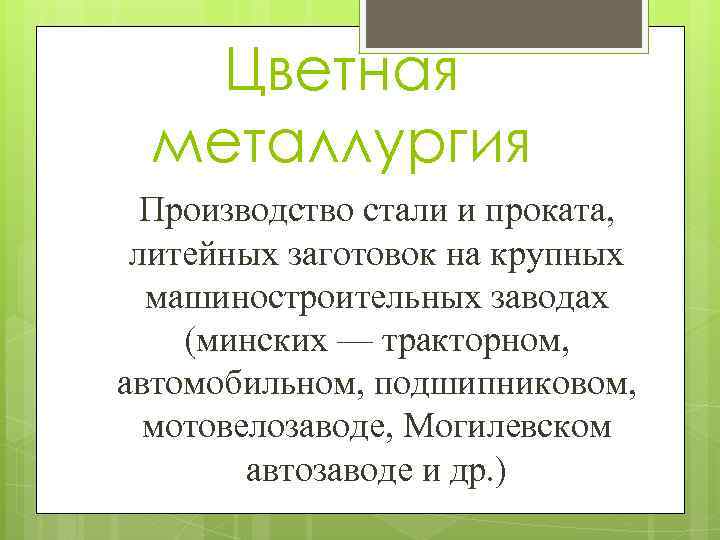 Цветная металлургия

Производство стали и проката, литейных заготовок на крупных машиностроительных заводах (минских — тракторном, автомобильном, подшипниковом, мотовелозаводе, Могилевском автозаводе и др.)